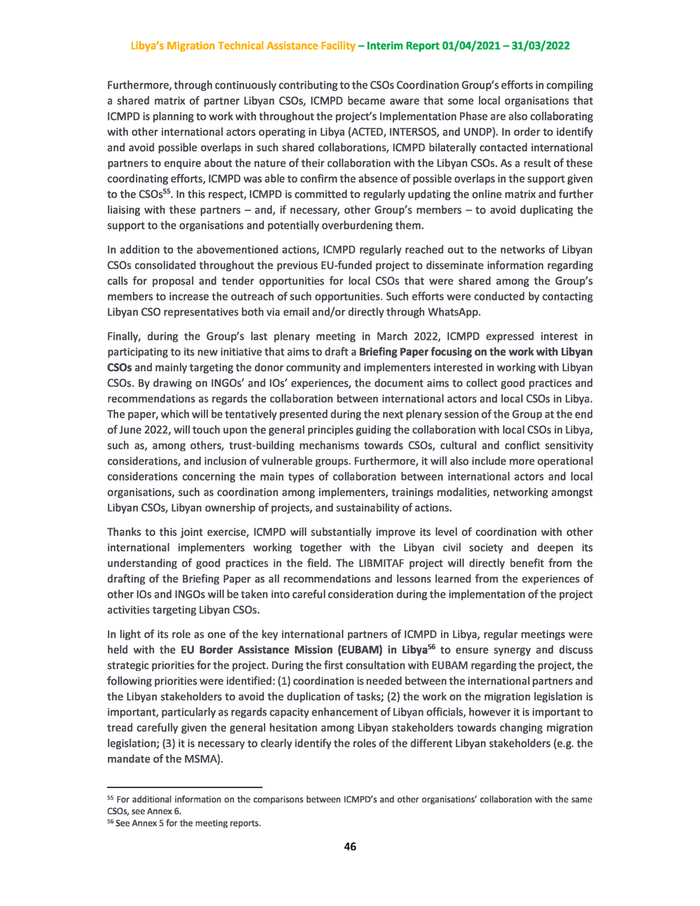 Libya's Migration Technical Assistance Facility – Interim Report 01/04/2021 – 31/03/2022

Furthermore, through continuously contributing to the CSOs Coordination Group's efforts in compiling a shared matrix of partner Libyan CSOs, ICMPD became aware that some local organisations that ICMPD is planning to work with throughout the project's Implementation Phase are also collaborating with other international actors operating in Libya (ACTED, INTERSOS, and UNDP). In order to identify and avoid possible overlaps in such shared collaborations, ICMPD bilaterally contacted international partners to enquire about the nature of their collaboration with the Libyan CSOs. As a result of these coordinating efforts, ICMPD was able to confirm the absence of possible overlaps in the support given to the CSOs$^{55}$. In this respect, ICMPD is committed to regularly updating the online matrix and further liaising with these partners – and, if necessary, other Group's members – to avoid duplicating the support to the organisations and potentially overburdening them.

In addition to the abovementioned actions, ICMPD regularly reached out to the networks of Libyan CSOs consolidated throughout the previous EU-funded project to disseminate information regarding calls for proposal and tender opportunities for local CSOs that were shared among the Group's members to increase the outreach of such opportunities. Such efforts were conducted by contacting Libyan CSO representatives both via email and/or directly through WhatsApp.

Finally, during the Group's last plenary meeting in March 2022, ICMPD expressed interest in participating to its new initiative that aims to draft a Briefing Paper focusing on the work with Libyan CSOs and mainly targeting the donor community and implementers interested in working with Libyan CSOs. By drawing on INGOs' and IOs' experiences, the document aims to collect good practices and recommendations as regards the collaboration between international actors and local CSOs in Libya. The paper, which will be tentatively presented during the next plenary session of the Group at the end of June 2022, will touch upon the general principles guiding the collaboration with local CSOs in Libya, such as, among others, trust-building mechanisms towards CSOs, cultural and conflict sensitivity considerations, and inclusion of vulnerable groups. Furthermore, it will also include more operational considerations concerning the main types of collaboration between international actors and local organisations, such as coordination among implementers, trainings modalities, networking amongst Libyan CSOs, Libyan ownership of projects, and sustainability of actions.

Thanks to this joint exercise, ICMPD will substantially improve its level of coordination with other international implementers working together with the Libyan civil society and deepen its understanding of good practices in the field. The LIBMITAF project will directly benefit from the drafting of the Briefing Paper as all recommendations and lessons learned from the experiences of other IOs and INGOs will be taken into careful consideration during the implementation of the project activities targeting Libyan CSOs.

In light of its role as one of the key international partners of ICMPD in Libya, regular meetings were held with the EU Border Assistance Mission (EUBAM) in Libya$^{56}$ to ensure synergy and discuss strategic priorities for the project. During the first consultation with EUBAM regarding the project, the following priorities were identified: (1) coordination is needed between the international partners and the Libyan stakeholders to avoid the duplication of tasks; (2) the work on the migration legislation is important, particularly as regards capacity enhancement of Libyan officials, however it is important to tread carefully given the general hesitation among Libyan stakeholders towards changing migration legislation; (3) it is necessary to clearly identify the roles of the different Libyan stakeholders (e.g. the mandate of the MSMA).

$^{55}$ For additional information on the comparisons between ICMPD's and other organisations' collaboration with the same CSOs, see Annex 6.
$^{56}$ See Annex 5 for the meeting reports.

46